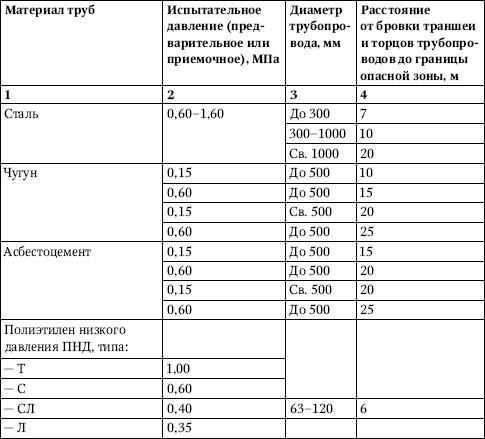 | Материал труб | Испытательное давление (предварительное или приемочное), МПа | Диаметр трубопровода, мм | Расстояние от бровки траншеи и торцов трубопроводов до границы опасной зоны, м |
|---|---|---|---|
| 1 | 2 | 3 | 4 |
| Сталь | 0,60–1,60 | До 300 | 7 |
| | | 300–1000 | 10 |
| | | Св. 1000 | 20 |
| Чугун | 0,15 | До 500 | 10 |
| | 0,60 | До 500 | 15 |
| | 0,15 | Св. 500 | 20 |
| | 0,60 | До 500 | 25 |
| Асбестоцемент | 0,15 | До 500 | 15 |
| | 0,60 | До 500 | 20 |
| | 0,15 | Св. 500 | 20 |
| | 0,60 | До 500 | 25 |
| Полиэтилен низкого давления ПНД, типа: | | | |
| – Т | 1,00 | | |
| – С | 0,60 | | |
| – СЛ | 0,40 | 63–120 | 6 |
| – Л | 0,35 | | |